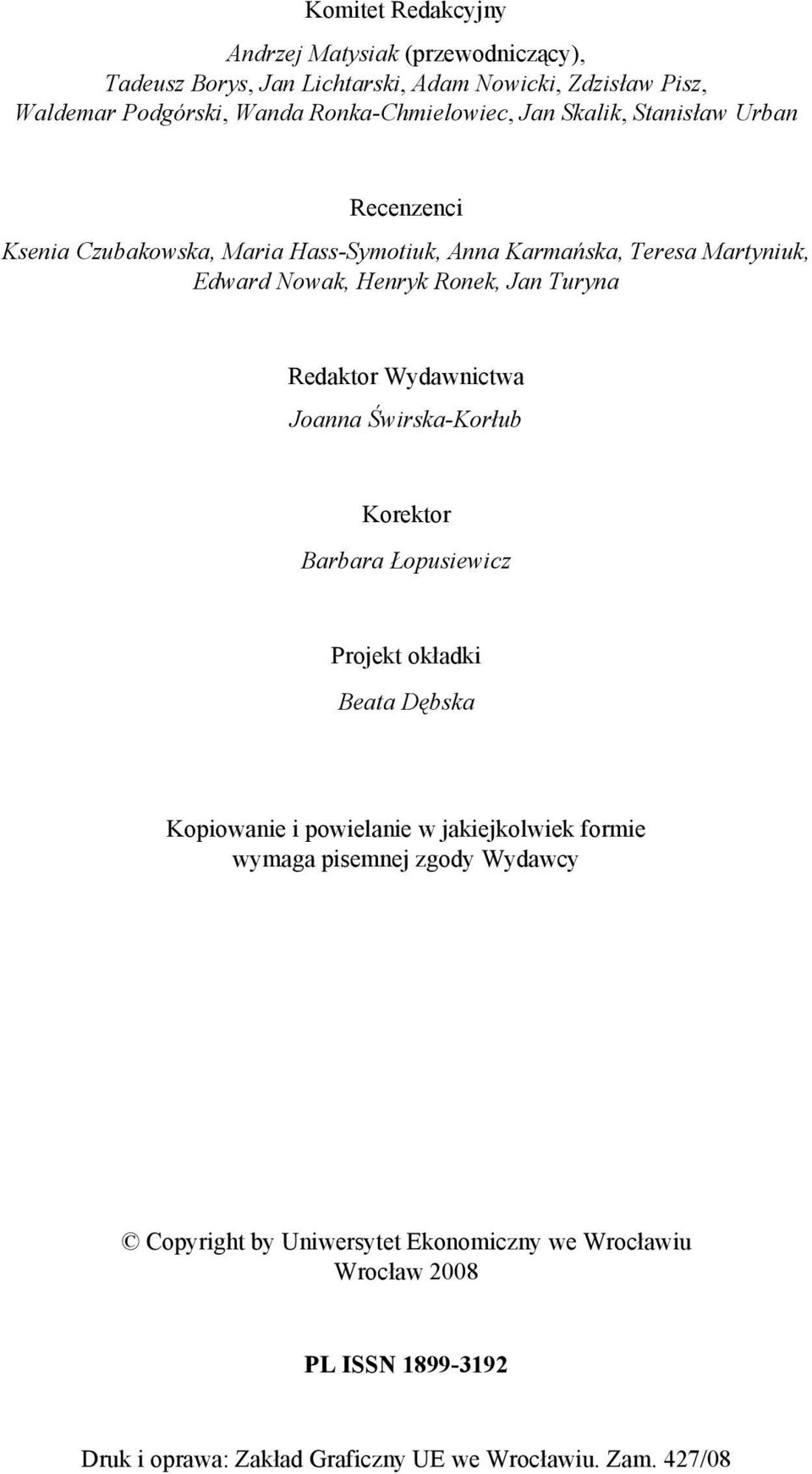 Komitet Redakcyjny

Andrzej Matysiak (przewodniczący), Tadeusz Borys, Jan Lichtarski, Adam Nowicki, Zdzisław Pisz, Waldemar Podgórski, Wanda Ronka-Chmielowiec, Jan Skalik, Stanisław Urban

Recenzenci

Ksenia Czubakowska, Maria Hass-Symotiuk, Anna Karmańska, Teresa Martyniuk, Edward Nowak, Henryk Ronek, Jan Turyna

Redaktor Wydawnictwa

Joanna Świrska-Korłub

Korektor

Barbara Łopusiewicz

Projekt okładki

Beata Dębska

Kopiowanie i powielanie w jakiejkolwiek formie wymaga pisemnej zgody Wydawcy

© Copyright by Uniwersytet Ekonomiczny we Wrocławiu
Wrocław 2008

PL ISSN 1899-3192

Druk i oprawa: Zakład Graficzny UE we Wrocławiu. Zam. 427/08